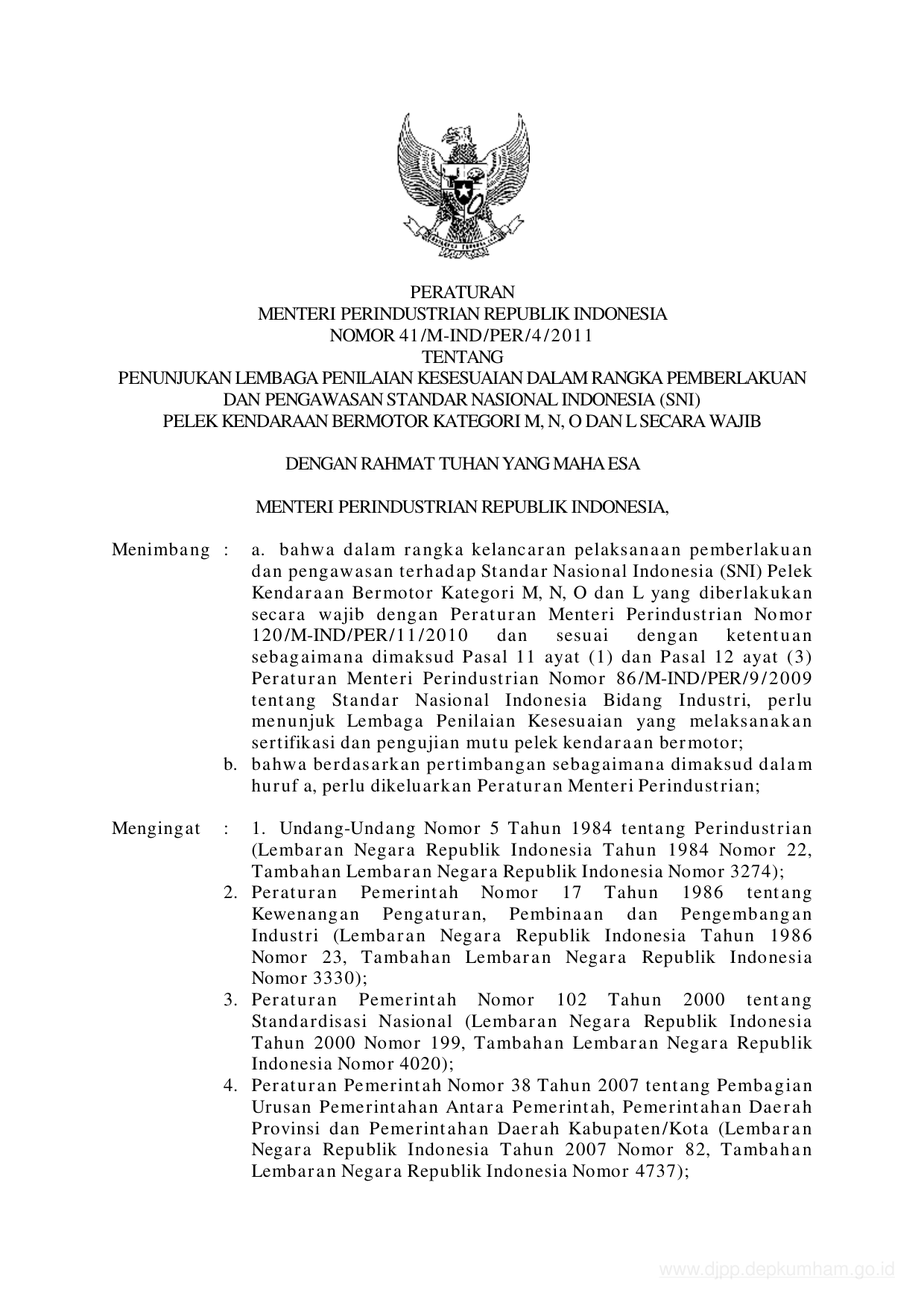 PERATURAN
MENTERI PERINDUSTRIAN REPUBLIK INDONESIA
NOMOR 41/M-IND/PER/4/2011
TENTANG
PENUNJUKAN LEMBAGA PENILAIAN KESESUAIAN DALAM RANGKA PEMBERLAKUAN DAN PENGAWASAN STANDAR NASIONAL INDONESIA (SNI) PELEK KENDARAAN BERMOTOR KATEGORI M, N, O DAN L SECARA WAJIB

DENGAN RAHMAT TUHAN YANG MAHA ESA

MENTERI PERINDUSTRIAN REPUBLIK INDONESIA,

Menimbang : a. bahwa dalam rangka kelancaran pelaksanaan pemberlakuan dan pengawasan terhadap Standar Nasional Indonesia (SNI) Pelek Kendaraan Bermotor Kategori M, N, O dan L yang diberlakukan secara wajib dengan Peraturan Menteri Perindustrian Nomor 120/M-IND/PER/11/2010 dan sesuai dengan ketentuan sebagaimana dimaksud Pasal 11 ayat (1) dan Pasal 12 ayat (3) Peraturan Menteri Perindustrian Nomor 86/M-IND/PER/9/2009 tentang Standar Nasional Indonesia Bidang Industri, perlu menunjuk Lembaga Penilaian Kesesuaian yang melaksanakan sertifikasi dan pengujian mutu pelek kendaraan bermotor;
b. bahwa berdasarkan pertimbangan sebagaimana dimaksud dalam huruf a, perlu dikeluarkan Peraturan Menteri Perindustrian;

Mengingat : 1. Undang-Undang Nomor 5 Tahun 1984 tentang Perindustrian (Lembaran Negara Republik Indonesia Tahun 1984 Nomor 22, Tambahan Lembaran Negara Republik Indonesia Nomor 3274);
2. Peraturan Pemerintah Nomor 17 Tahun 1986 tentang Kewenangan Pengaturan, Pembinaan dan Pengembangan Industri (Lembaran Negara Republik Indonesia Tahun 1986 Nomor 23, Tambahan Lembaran Negara Republik Indonesia Nomor 3330);
3. Peraturan Pemerintah Nomor 102 Tahun 2000 tentang Standardisasi Nasional (Lembaran Negara Republik Indonesia Tahun 2000 Nomor 199, Tambahan Lembaran Negara Republik Indonesia Nomor 4020);
4. Peraturan Pemerintah Nomor 38 Tahun 2007 tentang Pembagian Urusan Pemerintahan Antara Pemerintah, Pemerintahan Daerah Provinsi dan Pemerintahan Daerah Kabupaten/Kota (Lembaran Negara Republik Indonesia Tahun 2007 Nomor 82, Tambahan Lembaran Negara Republik Indonesia Nomor 4737);

www.djpp.depkumham.go.id